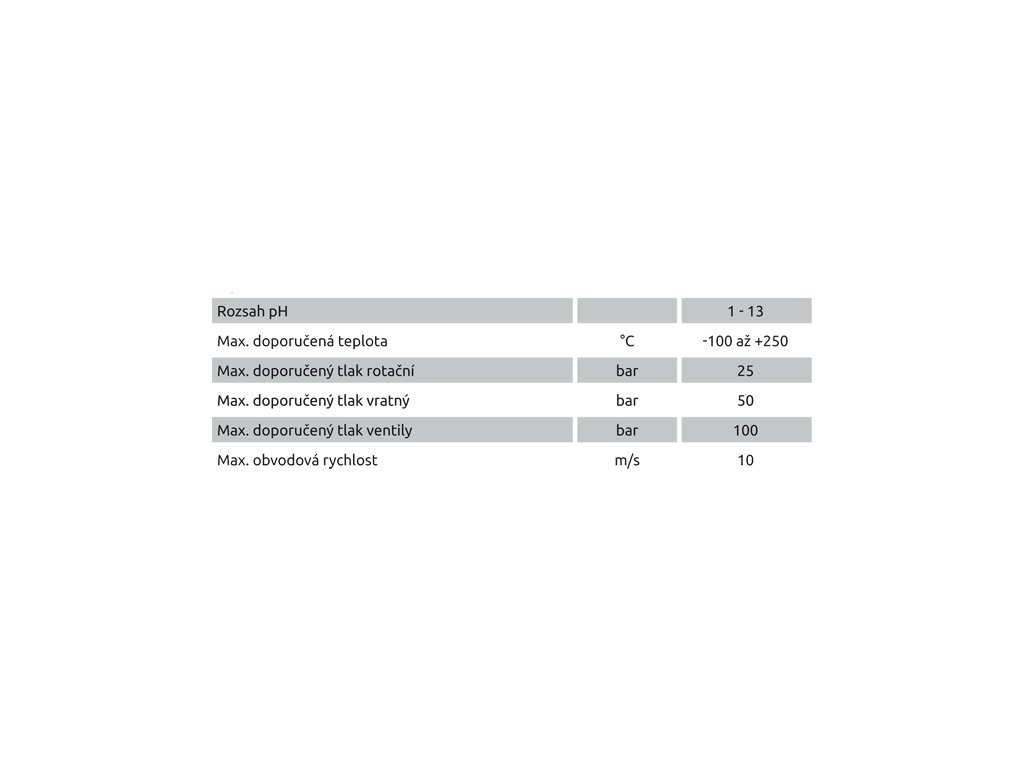 | Rozsah pH |  | 1 - 13 |
|---|---|---|
| Max. doporučená teplota | °C | -100 až +250 |
| Max. doporučený tlak rotační | bar | 25 |
| Max. doporučený tlak vratný | bar | 50 |
| Max. doporučený tlak ventily | bar | 100 |
| Max. obvodová rychlost | m/s | 10 |